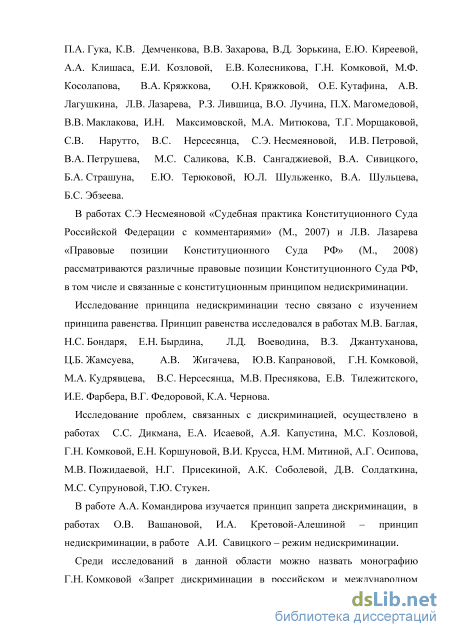 П.А. Гука, К.В. Демченкова, В.В. Захарова, В.Д. Зорькина, Е.Ю. Киреевой, А.А. Клишаса, Е.И. Козловой, Е.В. Колесникова, Г.Н. Комковой, М.Ф. Косолапова, В.А. Кряжкова, О.Н. Кряжковой, О.Е. Кутафина, А.В. Лагушкина, Л.В. Лазарева, Р.З. Лившица, В.О. Лучина, П.Х. Магомедовой, В.В. Маклакова, И.Н. Максимовской, М.А. Митюкова, Т.Г. Морщаковой, С.В. Нарутто, В.С. Нерсесянца, С.Э. Несмеяновой, И.В. Петровой, В.А. Петрушева, М.С. Саликова, К.В. Сангаджиевой, В.А. Сивицкого, Б.А. Страшуна, Е.Ю. Терюковой, Ю.Л. Шульженко, В.А. Шульцева, Б.С. Эбзеева.

В работах С.Э Несмеяновой «Судебная практика Конституционного Суда Российской Федерации с комментариями» (М., 2007) и Л.В. Лазарева «Правовые позиции Конституционного Суда РФ» (М., 2008) рассматриваются различные правовые позиции Конституционного Суда РФ, в том числе и связанные с конституционным принципом недискриминации.

Исследование принципа недискриминации тесно связано с изучением принципа равенства. Принцип равенства исследовался в работах М.В. Баглая, Н.С. Бондаря, Е.Н. Бырдина, Л.Д. Воеводина, В.З. Джантуханова, Ц.Б. Жамсуева, А.В. Жигачева, Ю.В. Капрановой, Г.Н. Комковой, М.А. Кудрявцева, В.С. Нерсесянца, М.В. Преснякова, Е.В. Тилежитского, И.Е. Фарбера, В.Г. Федоровой, К.А. Чернова.

Исследование проблем, связанных с дискриминацией, осуществлено в работах С.С. Дикмана, Е.А. Исаевой, А.Я. Капустина, М.С. Козловой, Г.Н. Комковой, Е.Н. Коршуновой, В.И. Крусса, Н.М. Митиной, А.Г. Осипова, М.В. Пожидаевой, Н.Г. Присекиной, А.К. Соболевой, Д.В. Солдаткина, М.С. Супруновой, Т.Ю. Стукен.

В работе А.А. Командирова изучается принцип запрета дискриминации, в работах О.В. Вашановой, И.А. Кретовой-Алешиной – принцип недискриминации, в работе А.И. Савицкого – режим недискриминации.

Среди исследований в данной области можно назвать монографию Г.Н. Комковой «Запрет дискриминации в российском и международном

dsLib.net
библиотека диссертаций